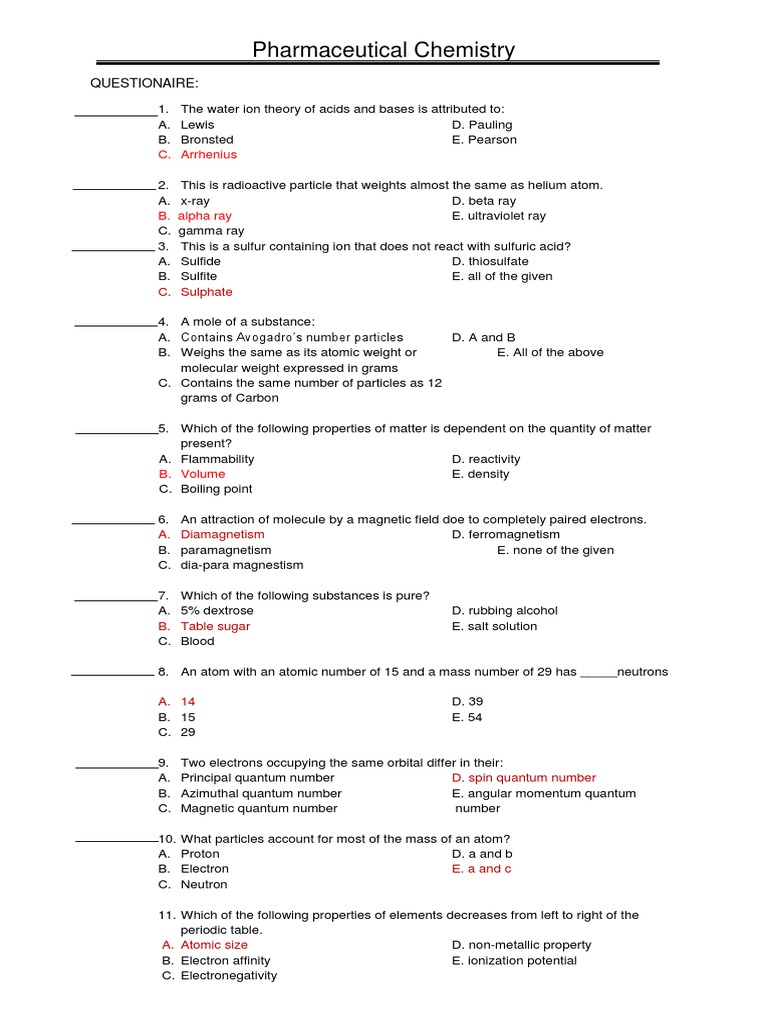 Pharmaceutical Chemistry

QUESTIONAIRE:

____________1. The water ion theory of acids and bases is attributed to:
A. Lewis
B. Bronsted
C. Arrhenius
D. Pauling
E. Pearson

____________2. This is radioactive particle that weights almost the same as helium atom.
A. x-ray
B. alpha ray
C. gamma ray
D. beta ray
E. ultraviolet ray

____________3. This is a sulfur containing ion that does not react with sulfuric acid?
A. Sulfide
B. Sulfite
C. Sulphate
D. thiosulfate
E. all of the given

____________4. A mole of a substance:
A. Contains Avogadro's number particles
B. Weighs the same as its atomic weight or molecular weight expressed in grams
C. Contains the same number of particles as 12 grams of Carbon
D. A and B
E. All of the above

____________5. Which of the following properties of matter is dependent on the quantity of matter present?
A. Flammability
B. Volume
C. Boiling point
D. reactivity
E. density

____________6. An attraction of molecule by a magnetic field doe to completely paired electrons.
A. Diamagnetism
B. paramagnetism
C. dia-para magnestism
D. ferromagnetism
E. none of the given

____________7. Which of the following substances is pure?
A. 5% dextrose
B. Table sugar
C. Blood
D. rubbing alcohol
E. salt solution

____________8. An atom with an atomic number of 15 and a mass number of 29 has _____neutrons

A. 14
B. 15
C. 29
D. 39
E. 54

____________9. Two electrons occupying the same orbital differ in their:
A. Principal quantum number
B. Azimuthal quantum number
C. Magnetic quantum number
D. spin quantum number
E. angular momentum quantum number

____________10. What particles account for most of the mass of an atom?
A. Proton
B. Electron
C. Neutron
D. a and b
E. a and c

11. Which of the following properties of elements decreases from left to right of the periodic table.
A. Atomic size
B. Electron affinity
C. Electronegativity
D. non-metallic property
E. ionization potential